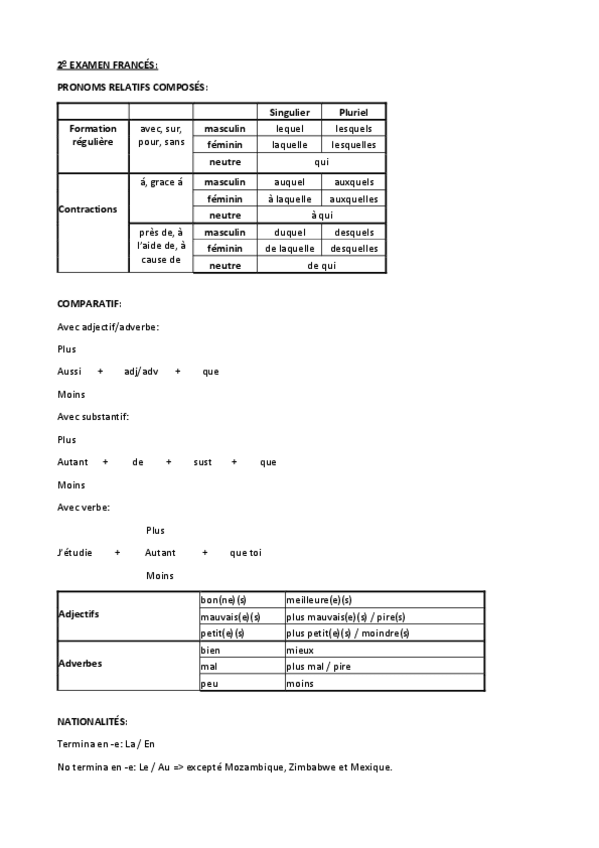 2º EXAMEN FRANCÉS:

PRONOMS RELATIFS COMPOSÉS:

| | | | Singulier | Pluriel |
|---|---|---|---|---|
| Formation régulière | avec, sur, pour, sans | masculin | lequel | lesquels |
| | | féminin | laquelle | lesquelles |
| | | neutre | qui | |
| Contractions | á, grace á | masculin | auquel | auxquels |
| | | féminin | à laquelle | auxquelles |
| | | neutre | à qui | |
| | près de, à l'aide de, à cause de | masculin | duquel | desquels |
| | | féminin | de laquelle | desquelles |
| | | neutre | de qui | |

COMPARATIF:

Avec adjectif/adverbe:

Plus

Aussi + adj/adv + que

Moins

Avec substantif:

Plus

Autant + de + sust + que

Moins

Avec verbe:

Plus

J'étudie + Autant + que toi

Moins

| Adjectifs | bon(ne)(s) | meilleure(e)(s) |
|---|---|---|
| | mauvais(e)(s) | plus mauvais(e)(s) / pire(s) |
| | petit(e)(s) | plus petit(e)(s) / moindre(s) |
| Adverbes | bien | mieux |
| | mal | plus mal / pire |
| | peu | moins |

NATIONALITÉS:

Termina en -e: La / En

No termina en -e: Le / Au => excepté Mozambique, Zimbabwe et Mexique.